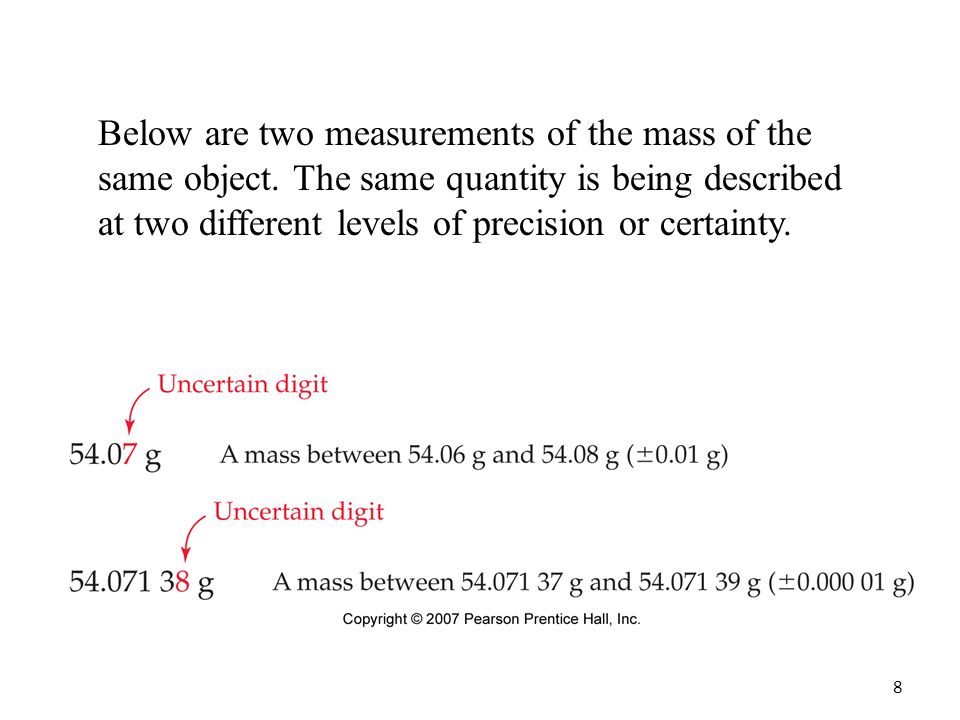 Below are two measurements of the mass of the same object. The same quantity is being described at two different levels of precision or certainty.

Uncertain digit

54.07 g A mass between 54.06 g and 54.08 g ($\pm$0.01 g)

Uncertain digit

54.071 38 g A mass between 54.071 37 g and 54.071 39 g ($\pm$0.000 01 g)

Copyright © 2007 Pearson Prentice Hall, Inc.

8